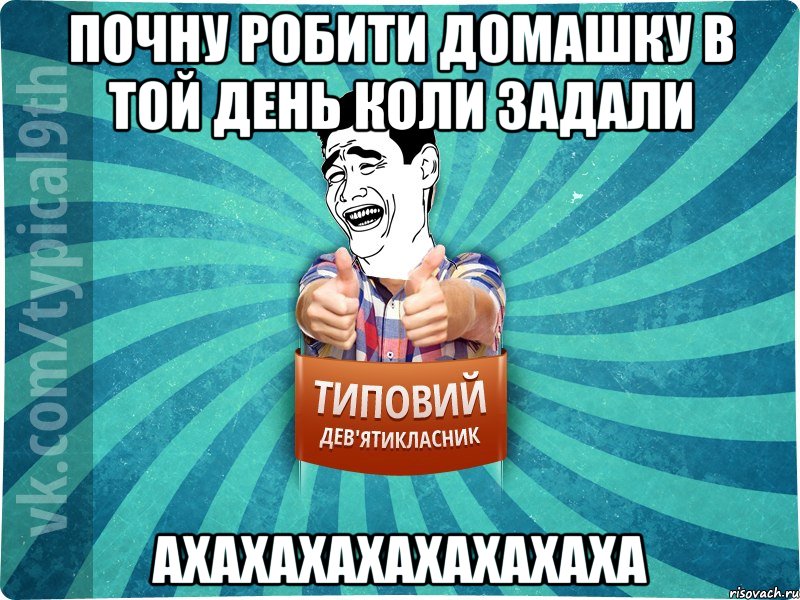 ПОЧНУ РОБИТИ ДОМАШКУ В ТОЙ ДЕНЬ КОЛИ ЗАДАЛИ

vk.com/typical9th

ТИПОВИЙ
ДЕВ'ЯТИКЛАСНИК

АХАХАХАХАХАХАХАХА

risovach.ru